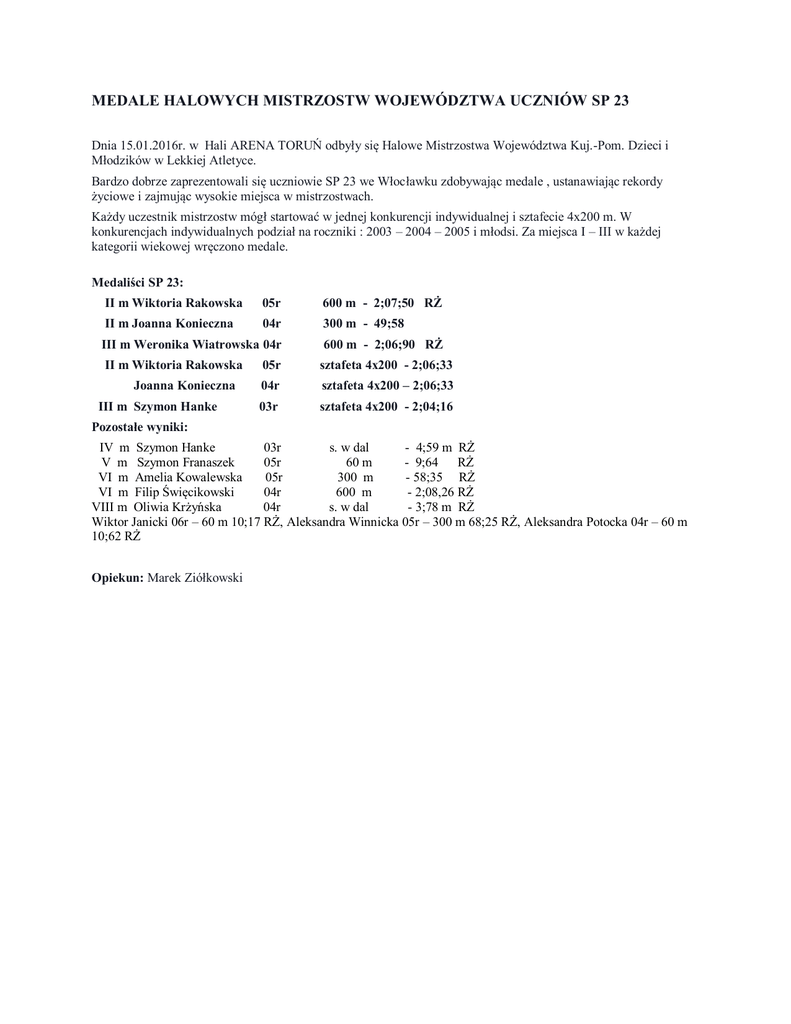 MEDALE HALOWYCH MISTRZOSTW WOJEWÓDZTWA UCZNIÓW SP 23

Dnia 15.01.2016r. w Hali ARENA TORUŃ odbyły się Halowe Mistrzostwa Województwa Kuj.-Pom. Dzieci i Młodzików w Lekkiej Atletyce.

Bardzo dobrze zaprezentowali się uczniowie SP 23 we Włocławku zdobywając medale , ustanawiając rekordy życiowe i zajmując wysokie miejsca w mistrzostwach.

Każdy uczestnik mistrzostw mógł startować w jednej konkurencji indywidualnej i sztafecie 4x200 m. W konkurencjach indywidualnych podział na roczniki : 2003 – 2004 – 2005 i młodsi. Za miejsca I – III w każdej kategorii wiekowej wręczono medale.

Medaliści SP 23:

II m Wiktoria Rakowska 05r 600 m - 2;07;50 RŻ
II m Joanna Konieczna 04r 300 m - 49;58
III m Weronika Wiatrowska 04r 600 m - 2;06;90 RŻ
II m Wiktoria Rakowska 05r sztafeta 4x200 - 2;06;33
Joanna Konieczna 04r sztafeta 4x200 – 2;06;33
III m Szymon Hanke 03r sztafeta 4x200 - 2;04;16

Pozostałe wyniki:
IV m Szymon Hanke 03r s. w dal - 4;59 m RŻ
V m Szymon Franaszek 05r 60 m - 9;64 RŻ
VI m Amelia Kowalewska 05r 300 m - 58;35 RŻ
VI m Filip Święcikowski 04r 600 m - 2;08,26 RŻ
VIII m Oliwia Krżyńska 04r s. w dal - 3;78 m RŻ
Wiktor Janicki 06r – 60 m 10;17 RŻ, Aleksandra Winnicka 05r – 300 m 68;25 RŻ, Aleksandra Potocka 04r – 60 m 10;62 RŻ

Opiekun: Marek Ziółkowski